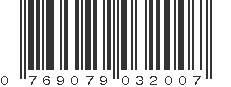 0 769079 032007